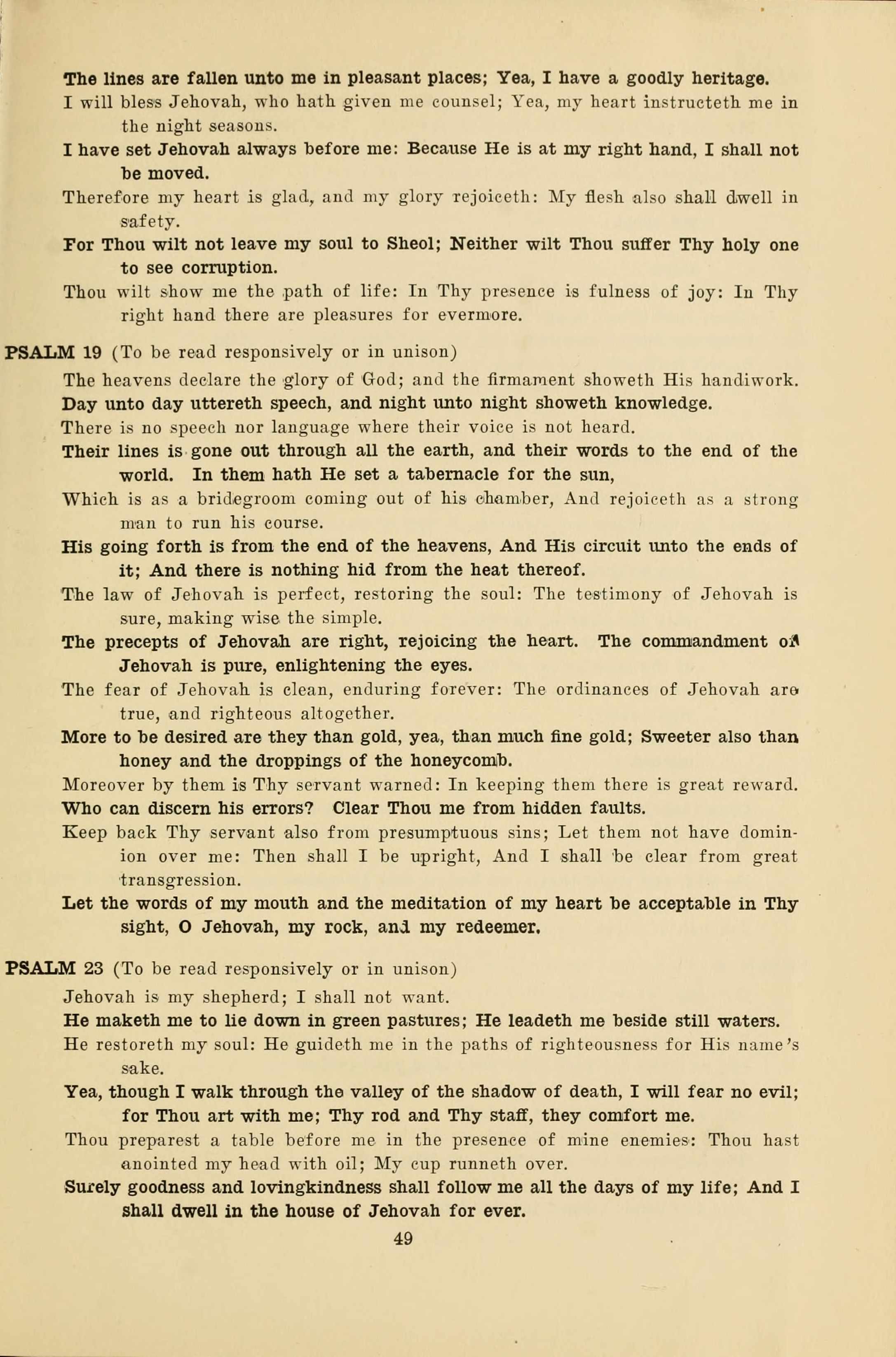 The lines are fallen unto me in pleasant places; Yea, I have a goodly heritage.

I will bless Jehovah, who hath given me counsel; Yea, my heart instructeth me in the night seasons.

I have set Jehovah always before me: Because He is at my right hand, I shall not be moved.

Therefore my heart is glad, and my glory rejoiceth: My flesh also shall dwell in safety.

For Thou wilt not leave my soul to Sheol; Neither wilt Thou suffer Thy holy one to see corruption.

Thou wilt show me the path of life: In Thy presence is fulness of joy: In Thy right hand there are pleasures for evermore.

PSALM 19 (To be read responsively or in unison)

The heavens declare the glory of God; and the firmament showeth His handiwork.

Day unto day uttereth speech, and night unto night showeth knowledge.

There is no speech nor language where their voice is not heard.

Their lines is gone out through all the earth, and their words to the end of the world. In them hath He set a tabernacle for the sun,

Which is as a bridegroom coming out of his chamber, And rejoiceth as a strong man to run his course.

His going forth is from the end of the heavens, And His circuit unto the ends of it; And there is nothing hid from the heat thereof.

The law of Jehovah is perfect, restoring the soul: The testimony of Jehovah is sure, making wise the simple.

The precepts of Jehovah are right, rejoicing the heart. The commandment of Jehovah is pure, enlightening the eyes.

The fear of Jehovah is clean, enduring forever: The ordinances of Jehovah are true, and righteous altogether.

More to be desired are they than gold, yea, than much fine gold; Sweeter also than honey and the droppings of the honeycomb.

Moreover by them is Thy servant warned: In keeping them there is great reward.

Who can discern his errors? Clear Thou me from hidden faults.

Keep back Thy servant also from presumptuous sins; Let them not have dominion over me: Then shall I be upright, And I shall be clear from great transgression.

Let the words of my mouth and the meditation of my heart be acceptable in Thy sight, O Jehovah, my rock, and my redeemer.

PSALM 23 (To be read responsively or in unison)

Jehovah is my shepherd; I shall not want.

He maketh me to lie down in green pastures; He leadeth me beside still waters.

He restoreth my soul: He guideth me in the paths of righteousness for His name's sake.

Yea, though I walk through the valley of the shadow of death, I will fear no evil; for Thou art with me; Thy rod and Thy staff, they comfort me.

Thou preparest a table before me in the presence of mine enemies: Thou hast anointed my head with oil; My cup runneth over.

Surely goodness and lovingkindness shall follow me all the days of my life; And I shall dwell in the house of Jehovah for ever.

49